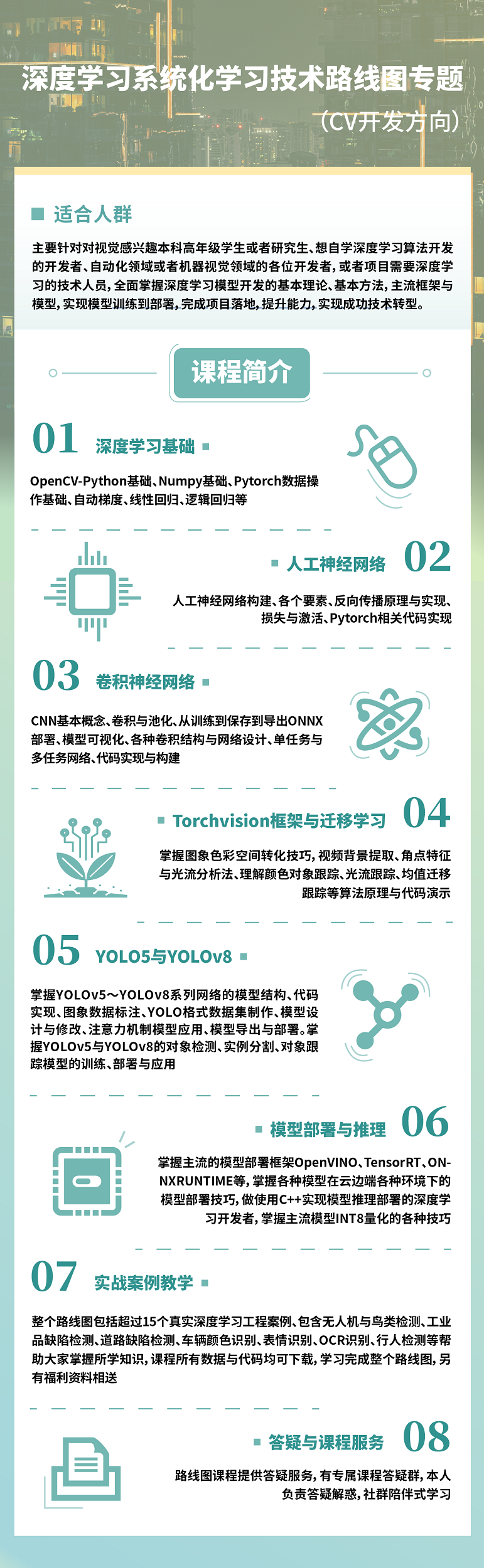 深度学习系统化学习技术路线图专题

(CV开发方向)

适合人群

主要针对对视觉感兴趣本科高年级学生或者研究生、想自学深度学习算法开发的开发者、自动化领域或者机器视觉领域的各位开发者，或者项目需要深度学习的技术人员，全面掌握深度学习模型开发的基本理论、基本方法，主流框架与模型，实现模型训练到部署，完成项目落地，提升能力，实现成功技术转型。

课程简介

01 深度学习基础

OpenCV-Python基础、Numpy基础、Pytorch数据操作基础、自动梯度、线性回归、逻辑回归等

人工神经网络 02

人工神经网络构建、各个要素、反向传播原理与实现、损失与激活、Pytorch相关代码实现

03 卷积神经网络

CNN基本概念、卷积与池化、从训练到保存到导出ONNX部署、模型可视化、各种卷积结构与网络设计、单任务与多任务网络、代码实现与构建

Torchvision框架与迁移学习 04

掌握图象色彩空间转化技巧，视频背景提取、角点特征与光流分析法、理解颜色对象跟踪、光流跟踪、均值迁移跟踪等算法原理与代码演示

05 YOLO5与YOLOv8

掌握YOLOv5～YOLOv8系列网络的模型结构、代码实现、图象数据标注、YOLO格式数据集制作、模型设计与修改、注意力机制模型应用、模型导出与部署。掌握YOLOv5与YOLOv8的对象检测、实例分割、对象跟踪模型的训练、部署与应用

模型部署与推理 06

掌握主流的模型部署框架OpenVINO、TensorRT、ONNXRUNTIME等，掌握各种模型在云边端各种环境下的模型部署技巧，做使用C++实现模型推理部署的深度学习开发者，掌握主流模型INT8量化的各种技巧

07 实战案例教学

整个路线图包括超过15个真实深度学习工程案例、包含无人机与鸟类检测、工业品缺陷检测、道路缺陷检测、车辆颜色识别、表情识别、OCR识别、行人检测等帮助大家掌握所学知识，课程所有数据与代码均可下载，学习完成整个路线图，另有福利资料相送

答疑与课程服务 08

路线图课程提供答疑服务，有专属课程答疑群，本人负责答疑解惑，社群陪伴式学习